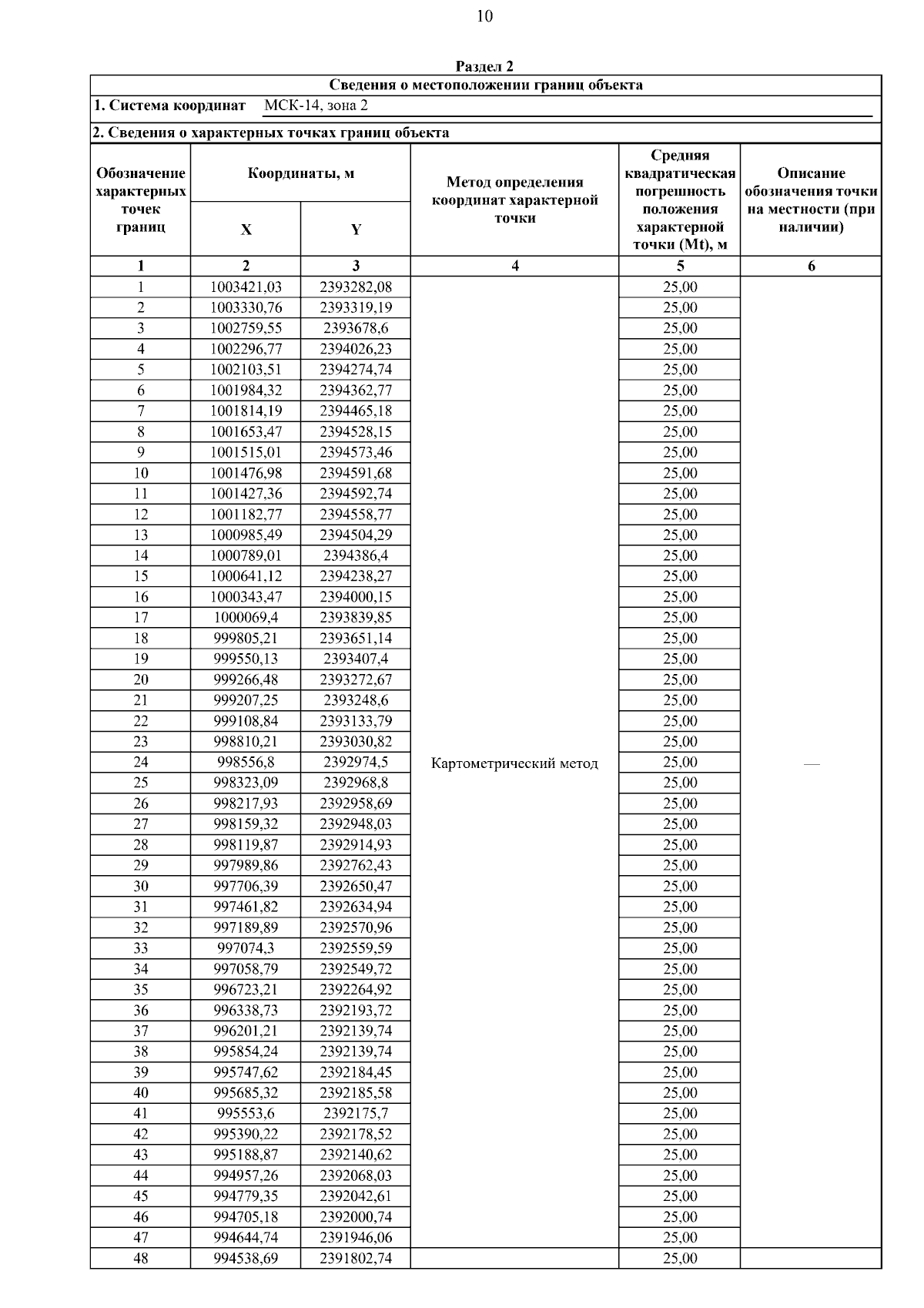 10

Раздел 2

Сведения о местоположении границ объекта

1. Система координат МСК-14, зона 2

2. Сведения о характерных точках границ объекта

| Обозначение характерных точек границ | Координаты, м X | Координаты, м Y | Метод определения координат характерной точки | Средняя квадратическая погрешность положения характерной точки (Mt), м | Описание обозначения точки на местности (при наличии) |
|---|---|---|---|---|---|
| 1 | 2 | 3 | 4 | 5 | 6 |
| 1 | 1003421,03 | 2393282,08 | Картометрический метод | 25,00 | — |
| 2 | 1003330,76 | 2393319,19 | | 25,00 | |
| 3 | 1002759,55 | 2393678,6 | | 25,00 | |
| 4 | 1002296,77 | 2394026,23 | | 25,00 | |
| 5 | 1002103,51 | 2394274,74 | | 25,00 | |
| 6 | 1001984,32 | 2394362,77 | | 25,00 | |
| 7 | 1001814,19 | 2394465,18 | | 25,00 | |
| 8 | 1001653,47 | 2394528,15 | | 25,00 | |
| 9 | 1001515,01 | 2394573,46 | | 25,00 | |
| 10 | 1001476,98 | 2394591,68 | | 25,00 | |
| 11 | 1001427,36 | 2394592,74 | | 25,00 | |
| 12 | 1001182,77 | 2394558,77 | | 25,00 | |
| 13 | 1000985,49 | 2394504,29 | | 25,00 | |
| 14 | 1000789,01 | 2394386,4 | | 25,00 | |
| 15 | 1000641,12 | 2394238,27 | | 25,00 | |
| 16 | 1000343,47 | 2394000,15 | | 25,00 | |
| 17 | 1000069,4 | 2393839,85 | | 25,00 | |
| 18 | 999805,21 | 2393651,14 | | 25,00 | |
| 19 | 999550,13 | 2393407,4 | | 25,00 | |
| 20 | 999266,48 | 2393272,67 | | 25,00 | |
| 21 | 999207,25 | 2393248,6 | | 25,00 | |
| 22 | 999108,84 | 2393133,79 | | 25,00 | |
| 23 | 998810,21 | 2393030,82 | | 25,00 | |
| 24 | 998556,8 | 2392974,5 | | 25,00 | |
| 25 | 998323,09 | 2392968,8 | | 25,00 | |
| 26 | 998217,93 | 2392958,69 | | 25,00 | |
| 27 | 998159,32 | 2392948,03 | | 25,00 | |
| 28 | 998119,87 | 2392914,93 | | 25,00 | |
| 29 | 997989,86 | 2392762,43 | | 25,00 | |
| 30 | 997706,39 | 2392650,47 | | 25,00 | |
| 31 | 997461,82 | 2392634,94 | | 25,00 | |
| 32 | 997189,89 | 2392570,96 | | 25,00 | |
| 33 | 997074,3 | 2392559,59 | | 25,00 | |
| 34 | 997058,79 | 2392549,72 | | 25,00 | |
| 35 | 996723,21 | 2392264,92 | | 25,00 | |
| 36 | 996338,73 | 2392193,72 | | 25,00 | |
| 37 | 996201,21 | 2392139,74 | | 25,00 | |
| 38 | 995854,24 | 2392139,74 | | 25,00 | |
| 39 | 995747,62 | 2392184,45 | | 25,00 | |
| 40 | 995685,32 | 2392185,58 | | 25,00 | |
| 41 | 995553,6 | 2392175,7 | | 25,00 | |
| 42 | 995390,22 | 2392178,52 | | 25,00 | |
| 43 | 995188,87 | 2392140,62 | | 25,00 | |
| 44 | 994957,26 | 2392068,03 | | 25,00 | |
| 45 | 994779,35 | 2392042,61 | | 25,00 | |
| 46 | 994705,18 | 2392000,74 | | 25,00 | |
| 47 | 994644,74 | 2391946,06 | | 25,00 | |
| 48 | 994538,69 | 2391802,74 | | 25,00 | |